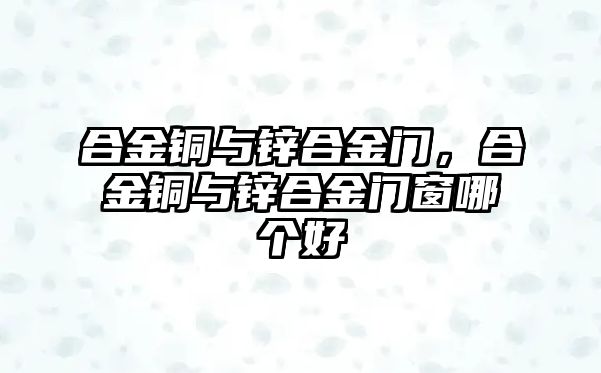 合金铜与锌合金门，合金铜与锌合金门窗哪个好